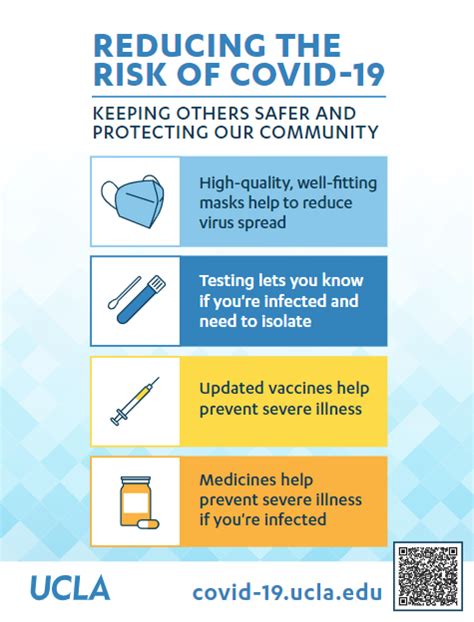 REDUCING THE RISK OF COVID-19

KEEPING OTHERS SAFER AND PROTECTING OUR COMMUNITY

High-quality, well-fitting masks help to reduce virus spread

Testing lets you know if you're infected and need to isolate

Updated vaccines help prevent severe illness

Medicines help prevent severe illness if you're infected

UCLA

covid-19.ucla.edu